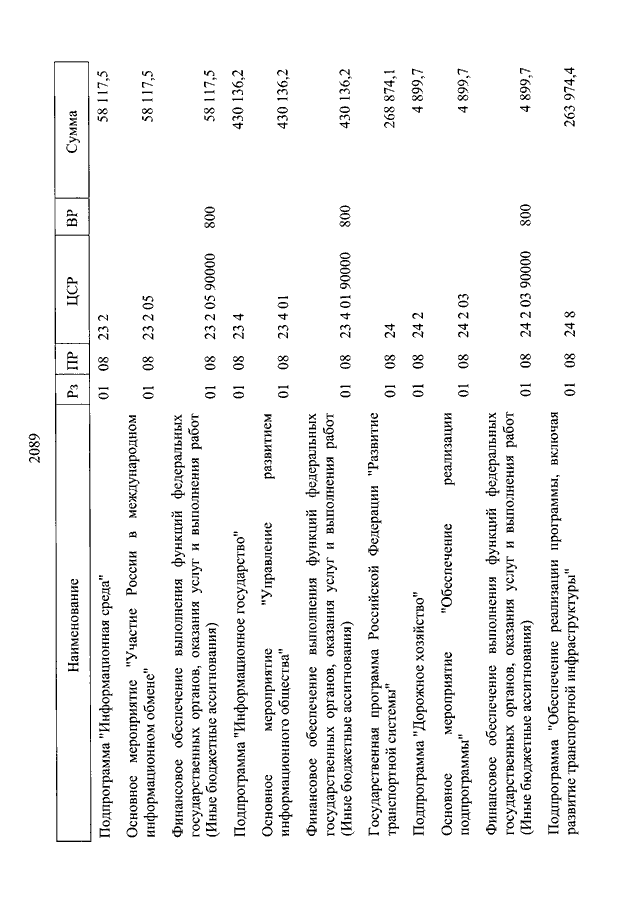 2089

| Наименование | Рз | ПР | ЦСР | ВР | Сумма |
|---|---|---|---|---|---|
| Подпрограмма "Информационная среда" | 01 | 08 | 23 2 | | 58 117,5 |
| Основное мероприятие "Участие России в международном информационном обмене" | 01 | 08 | 23 2 05 | | 58 117,5 |
| Финансовое обеспечение выполнения функций федеральных государственных органов, оказания услуг и выполнения работ (Иные бюджетные ассигнования) | 01 | 08 | 23 2 05 90000 | 800 | 58 117,5 |
| Подпрограмма "Информационное государство" | 01 | 08 | 23 4 | | 430 136,2 |
| Основное мероприятие "Управление развитием информационного общества" | 01 | 08 | 23 4 01 | | 430 136,2 |
| Финансовое обеспечение выполнения функций федеральных государственных органов, оказания услуг и выполнения работ (Иные бюджетные ассигнования) | 01 | 08 | 23 4 01 90000 | 800 | 430 136,2 |
| Государственная программа Российской Федерации "Развитие транспортной системы" | 01 | 08 | 24 | | 268 874,1 |
| Подпрограмма "Дорожное хозяйство" | 01 | 08 | 24 2 | | 4 899,7 |
| Основное мероприятие "Обеспечение реализации подпрограммы" | 01 | 08 | 24 2 03 | | 4 899,7 |
| Финансовое обеспечение выполнения функций федеральных государственных органов, оказания услуг и выполнения работ (Иные бюджетные ассигнования) | 01 | 08 | 24 2 03 90000 | 800 | 4 899,7 |
| Подпрограмма "Обеспечение реализации программы, включая развитие транспортной инфраструктуры" | 01 | 08 | 24 8 | | 263 974,4 |